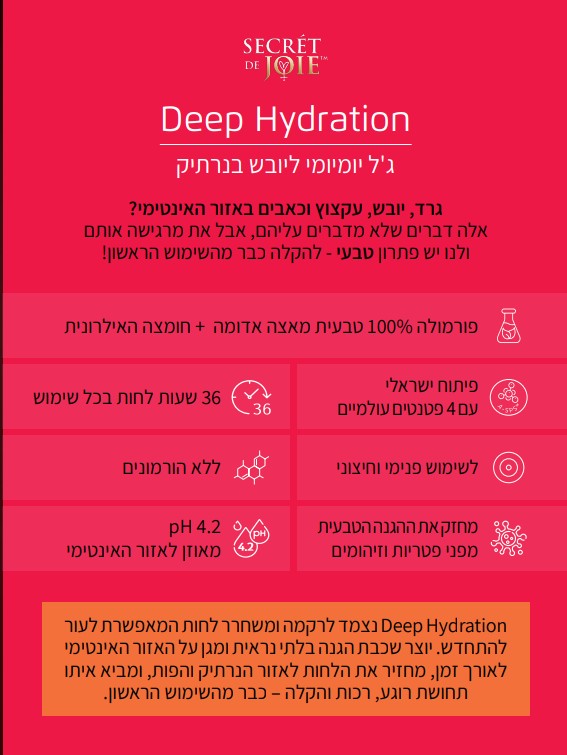 SECRÉT DE JOIE™

Deep Hydration

ג'ל יומיומי ליובש בנרתיק

גרד, יובש, עקצוץ וכאבים באזור האינטימי?
אלה דברים שלא מדברים עליהם, אבל את מרגישה אותם
ולנו יש פתרון טבעי - להקלה כבר מהשימוש הראשון!

פורמולה 100% טבעית מאצה אדומה + חומצה האילרונית

פיתוח ישראלי
עם 4 פטנטים עולמיים

36 שעות לחות בכל שימוש

36

לשימוש פנימי וחיצוני

ללא הורמונים

מחזק את ההגנה הטבעית
מפני פטריות וזיהומים

pH 4.2
מאוזן לאזור האינטימי

pH
4.2

Deep Hydration נצמד לרקמה ומשחרר לחות המאפשרת לעור להתחדש. יוצר שכבת הגנה בלתי נראית ומגן על האזור האינטימי לאורך זמן, מחזיר את הלחות לאזור הנרתיק והפות, ומביא איתו תחושת רוגע, רכות והקלה – כבר מהשימוש הראשון.